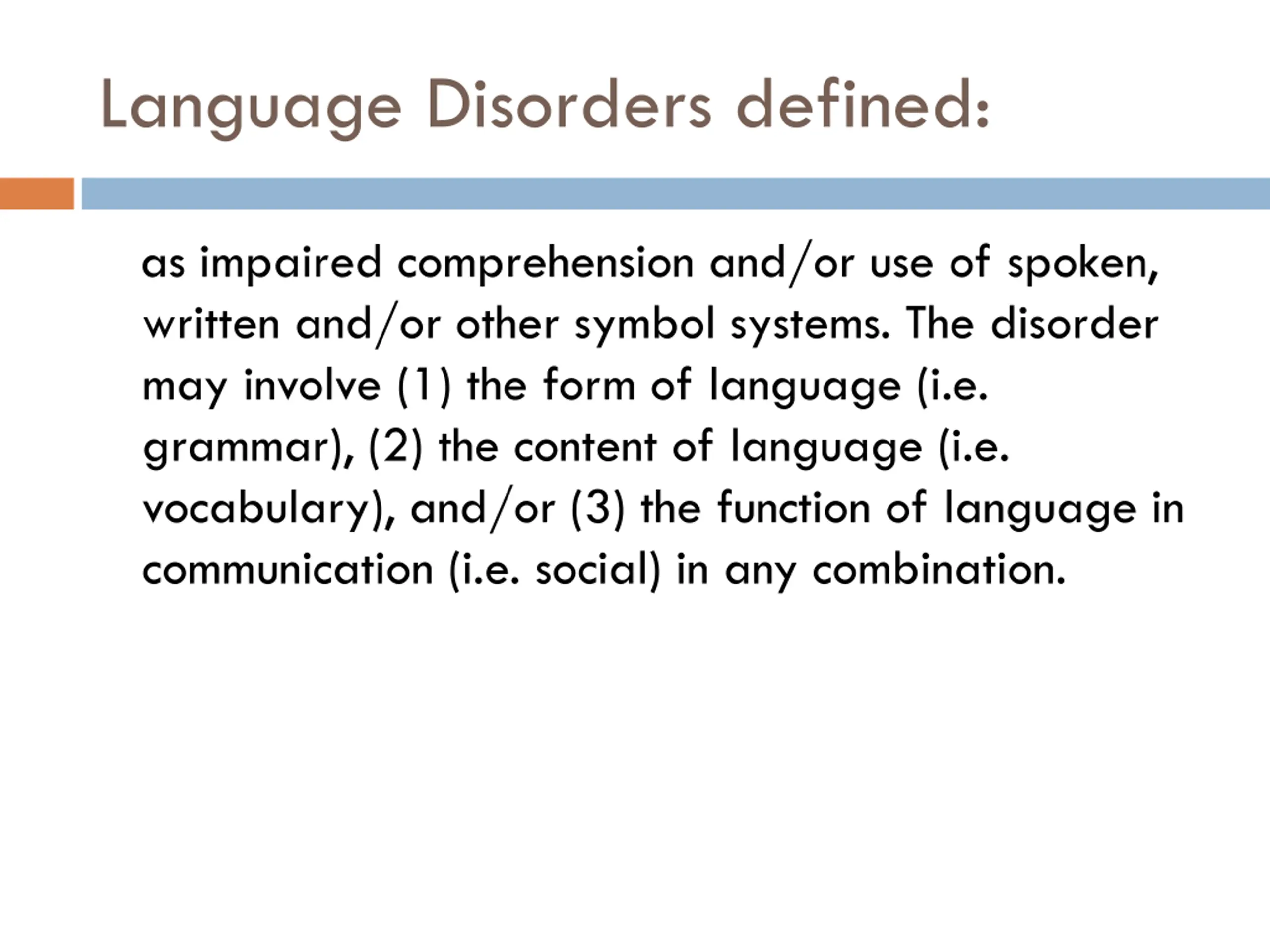 Language Disorders defined:

as impaired comprehension and/or use of spoken, written and/or other symbol systems. The disorder may involve (1) the form of language (i.e. grammar), (2) the content of language (i.e. vocabulary), and/or (3) the function of language in communication (i.e. social) in any combination.